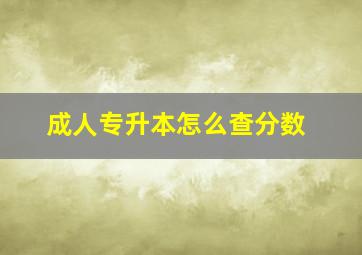 成人专升本怎么查分数